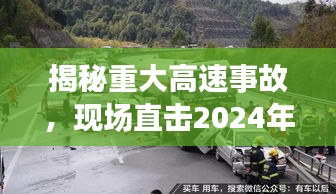 揭秘重大高速事故，现场直击2024年

买车 用车，搜索微信公众号：有车以后